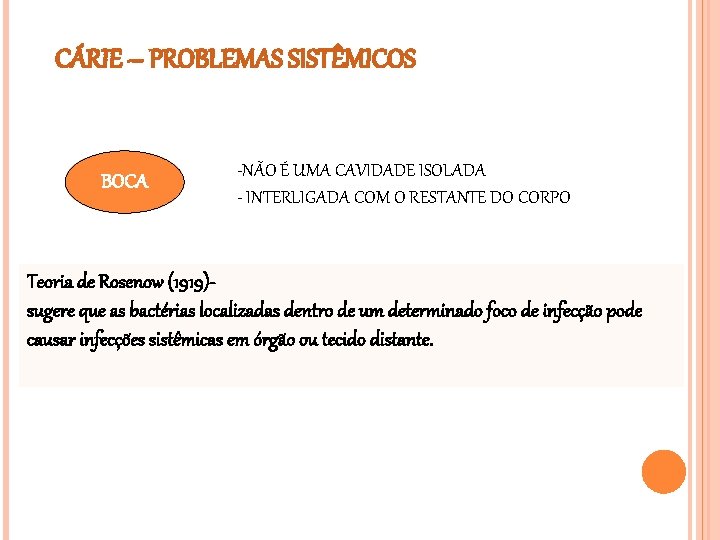 CÁRIE – PROBLEMAS SISTÊMICOS

BOCA

-NÃO É UMA CAVIDADE ISOLADA
- INTERLIGADA COM O RESTANTE DO CORPO

Teoria de Rosenow (1919)-
sugere que as bactérias localizadas dentro de um determinado foco de infecção pode causar infecções sistêmicas em órgão ou tecido distante.